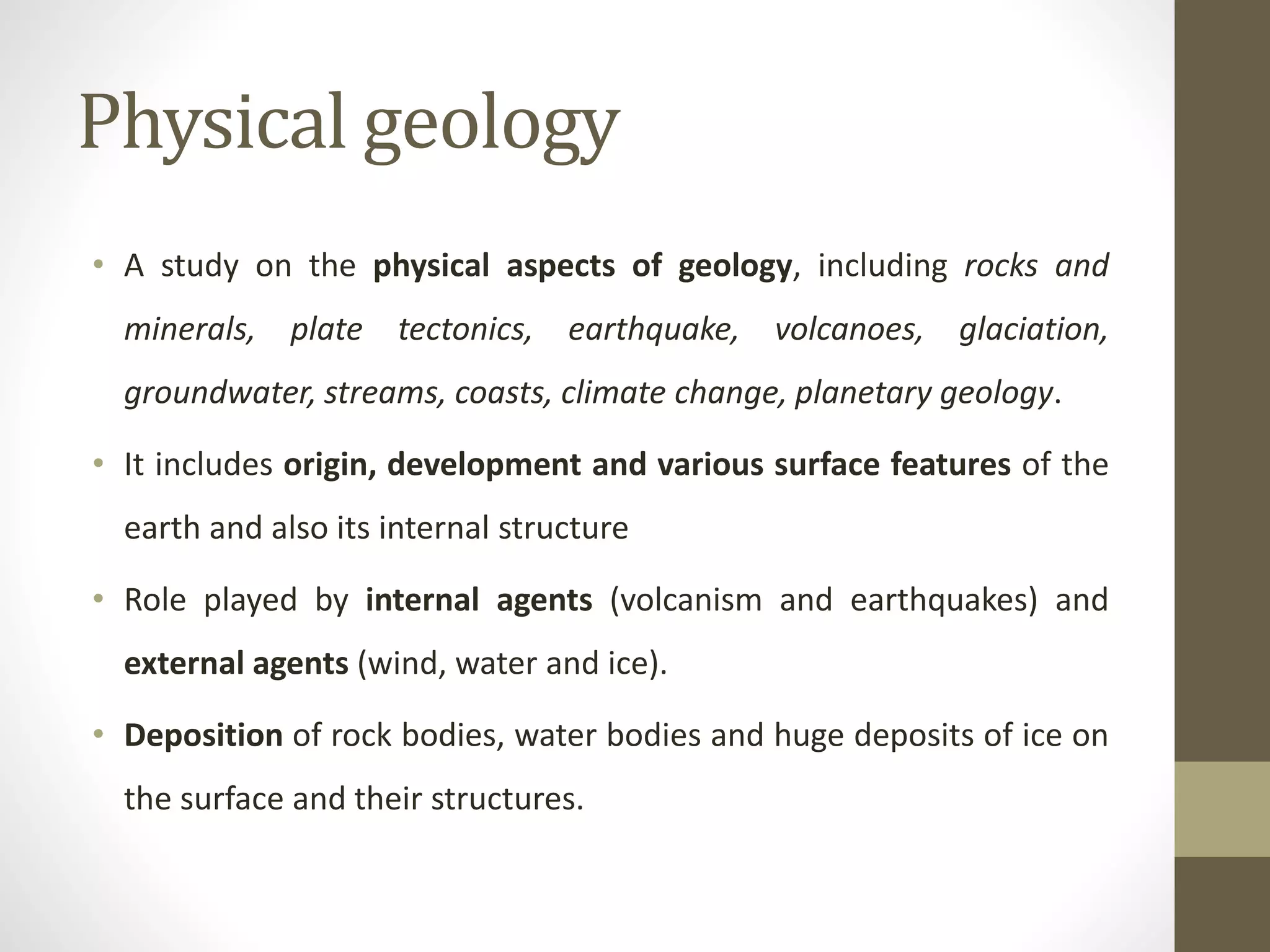 Physical geology

• A study on the physical aspects of geology, including rocks and minerals, plate tectonics, earthquake, volcanoes, glaciation, groundwater, streams, coasts, climate change, planetary geology.

• It includes origin, development and various surface features of the earth and also its internal structure

• Role played by internal agents (volcanism and earthquakes) and external agents (wind, water and ice).

• Deposition of rock bodies, water bodies and huge deposits of ice on the surface and their structures.